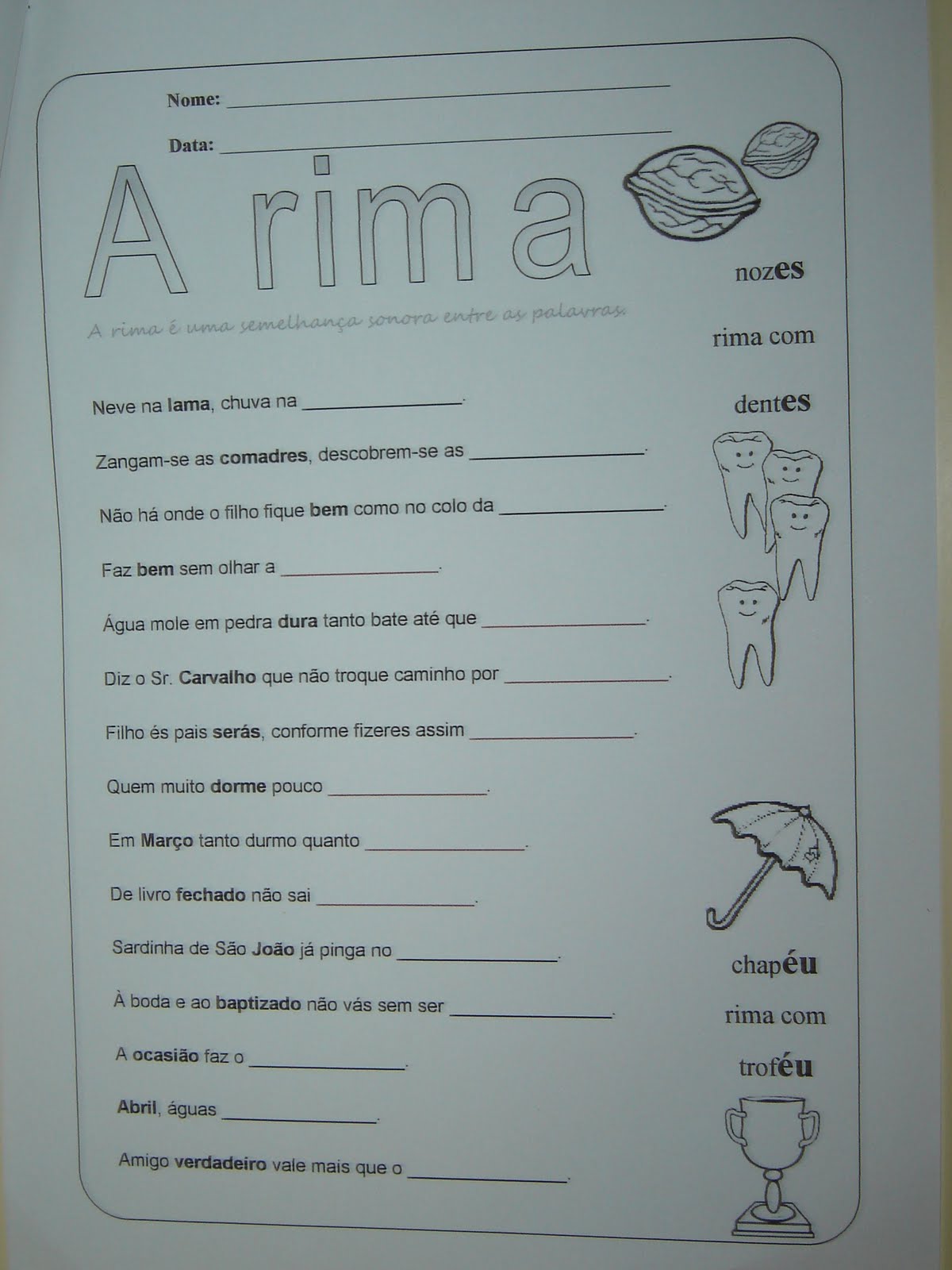 Nome: ____

Data: ____

A rima

A rima é uma semelhança sonora entre as palavras.

Neve na lama, chuva na ____.

Zangam-se as comadres, descobrem-se as ____.

Não há onde o filho fique bem como no colo da ____.

Faz bem sem olhar a ____.

Água mole em pedra dura tanto bate até que ____.

Diz o Sr. Carvalho que não troque caminho por ____.

Filho és pais serás, conforme fizeres assim ____.

Quem muito dorme pouco ____.

Em Março tanto durmo quanto ____.

De livro fechado não sai ____.

Sardinha de São João já pinga no ____.

À boda e ao baptizado não vás sem ser ____.

A ocasião faz o ____.

Abril, águas ____.

Amigo verdadeiro vale mais que o ____.

nozes

rima com

dentes

chapéu

rima com

troféu